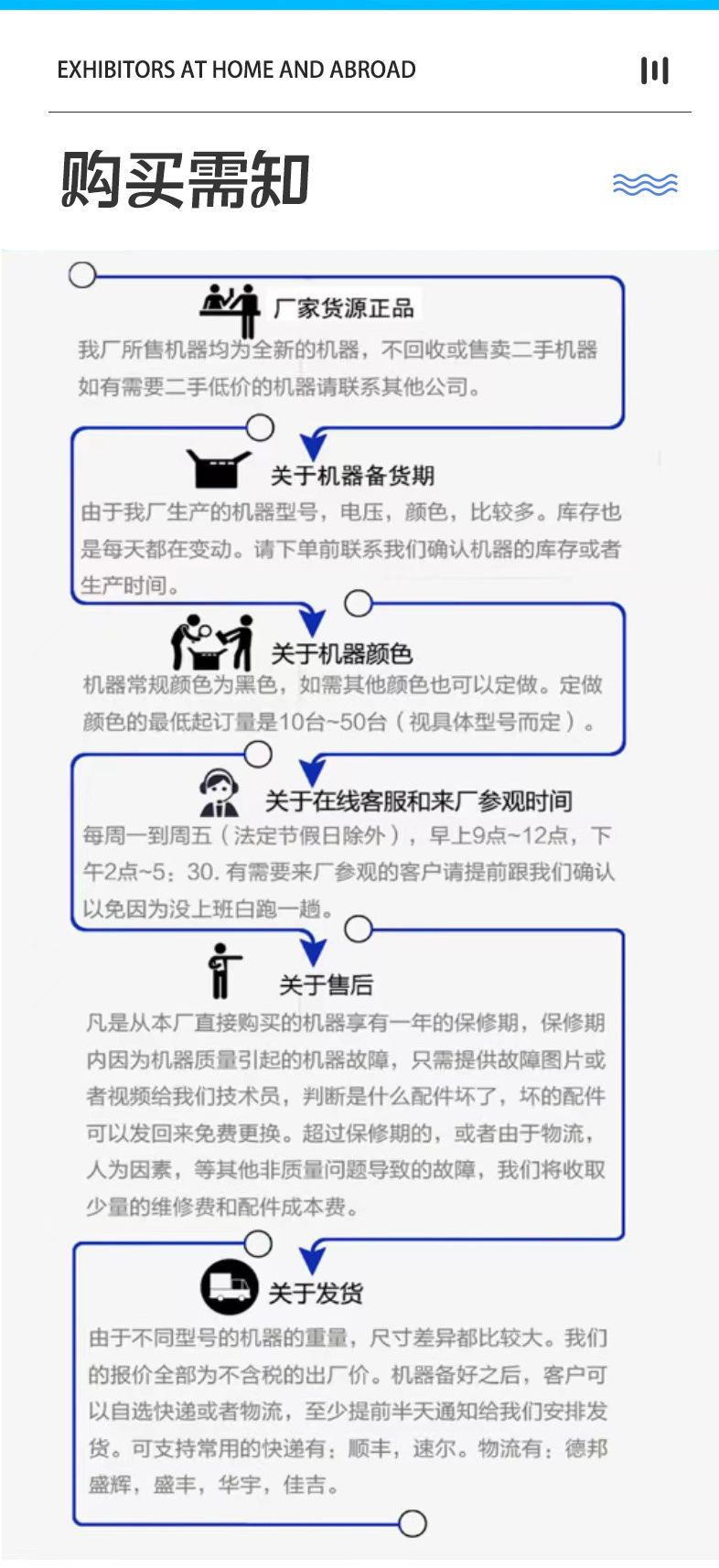 EXHIBITORS AT HOME AND ABROAD

购买需知

厂家货源正品

我厂所售机器均为全新的机器，不回收或售卖二手机器如有需要二手低价的机器请联系其他公司。

关于机器备货期

由于我厂生产的机器型号，电压，颜色，比较多。库存也是每天都在变动。请下单前联系我们确认机器的库存或者生产时间。

关于机器颜色

机器常规颜色为黑色，如需其他颜色也可以定做。定做颜色的最低起订量是10台~50台（视具体型号而定）。

关于在线客服和来厂参观时间

每周一到周五（法定节假日除外），早上9点~12点，下午2点~5：30. 有需要来厂参观的客户请提前跟我们确认以免因为没上班白跑一趟。

关于售后

凡是从本厂直接购买的机器享有一年的保修期，保修期内因为机器质量引起的机器故障，只需提供故障图片或者视频给我们技术员，判断是什么配件坏了，坏的配件可以发回来免费更换。超过保修期的，或者由于物流，人为因素，等其他非质量问题导致的故障，我们将收取少量的维修费和配件成本费。

关于发货

由于不同型号的机器的重量，尺寸差异都比较大。我们的报价全部为不含税的出厂价。机器备好之后，客户可以自选快递或者物流，至少提前半天通知给我们安排发货。可支持常用的快递有：顺丰，速尔。物流有：德邦盛辉，盛丰，华宇，佳吉。